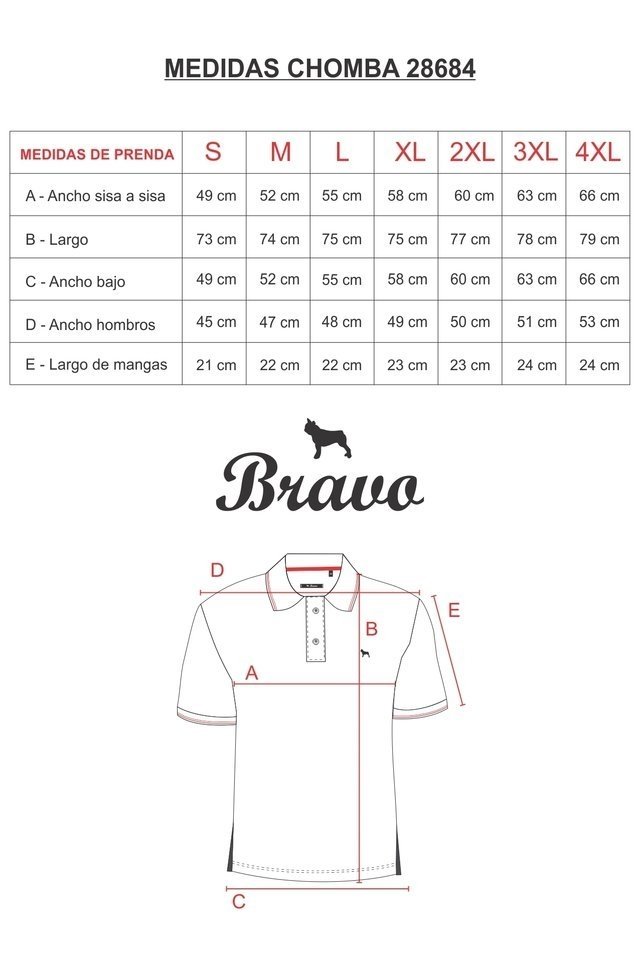 MEDIDAS CHOMBA 28684

| MEDIDAS DE PRENDA | S | M | L | XL | 2XL | 3XL | 4XL |
|---|---|---|---|---|---|---|---|
| A - Ancho sisa a sisa | 49 cm | 52 cm | 55 cm | 58 cm | 60 cm | 63 cm | 66 cm |
| B - Largo | 73 cm | 74 cm | 75 cm | 75 cm | 77 cm | 78 cm | 79 cm |
| C - Ancho bajo | 49 cm | 52 cm | 55 cm | 58 cm | 60 cm | 63 cm | 66 cm |
| D - Ancho hombros | 45 cm | 47 cm | 48 cm | 49 cm | 50 cm | 51 cm | 53 cm |
| E - Largo de mangas | 21 cm | 22 cm | 22 cm | 23 cm | 23 cm | 24 cm | 24 cm |

Bravo

D
E
B
A
C